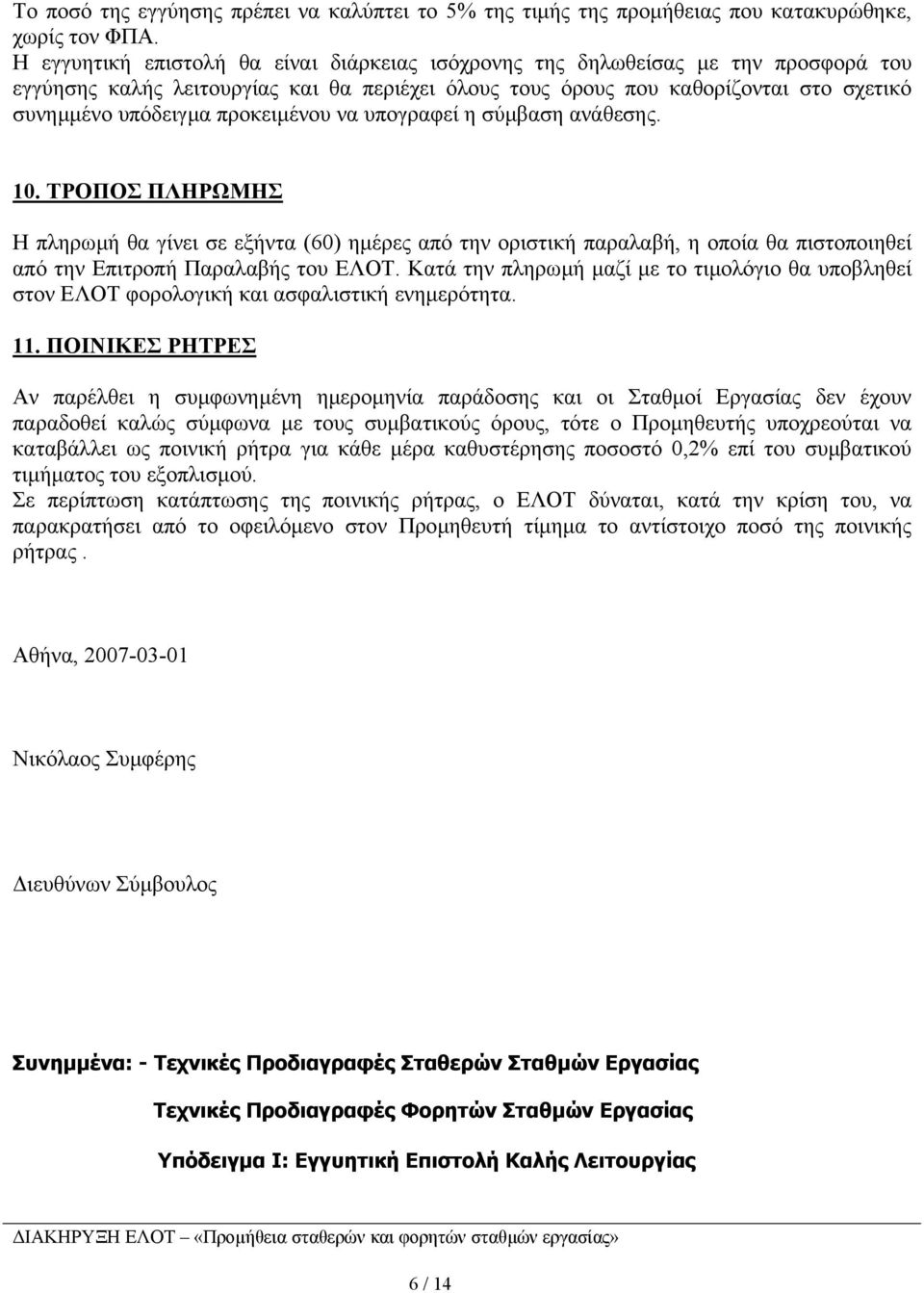 Το ποσό της εγγύησης πρέπει να καλύπτει το 5% της τιμής της προμήθειας που κατακυρώθηκε, χωρίς τον ΦΠΑ.
Η εγγυητική επιστολή θα είναι διάρκειας ισόχρονης της δηλωθείσας με την προσφορά του εγγύησης καλής λειτουργίας και θα περιέχει όλους τους όρους που καθορίζονται στο σχετικό συνημμένο υπόδειγμα προκειμένου να υπογραφεί η σύμβαση ανάθεσης.

10. ΤΡΟΠΟΣ ΠΛΗΡΩΜΗΣ

Η πληρωμή θα γίνει σε εξήντα (60) ημέρες από την οριστική παραλαβή, η οποία θα πιστοποιηθεί από την Επιτροπή Παραλαβής του ΕΛΟΤ. Κατά την πληρωμή μαζί με το τιμολόγιο θα υποβληθεί στον ΕΛΟΤ φορολογική και ασφαλιστική ενημερότητα.

11. ΠΟΙΝΙΚΕΣ ΡΗΤΡΕΣ

Αν παρέλθει η συμφωνημένη ημερομηνία παράδοσης και οι Σταθμοί Εργασίας δεν έχουν παραδοθεί καλώς σύμφωνα με τους συμβατικούς όρους, τότε ο Προμηθευτής υποχρεούται να καταβάλλει ως ποινική ρήτρα για κάθε μέρα καθυστέρησης ποσοστό 0,2% επί του συμβατικού τιμήματος του εξοπλισμού.
Σε περίπτωση κατάπτωσης της ποινικής ρήτρας, ο ΕΛΟΤ δύναται, κατά την κρίση του, να παρακρατήσει από το οφειλόμενο στον Προμηθευτή τίμημα το αντίστοιχο ποσό της ποινικής ρήτρας .

Αθήνα, 2007-03-01

Νικόλαος Συμφέρης

Διευθύνων Σύμβουλος

Συνημμένα: - Τεχνικές Προδιαγραφές Σταθερών Σταθμών Εργασίας

Τεχνικές Προδιαγραφές Φορητών Σταθμών Εργασίας

Υπόδειγμα Ι: Εγγυητική Επιστολή Καλής Λειτουργίας

ΔΙΑΚΗΡΥΞΗ ΕΛΟΤ – «Προμήθεια σταθερών και φορητών σταθμών εργασίας»

6 / 14